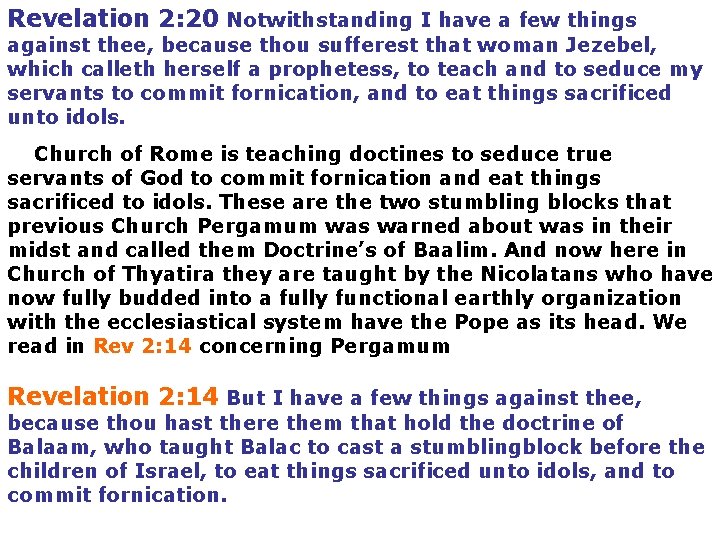 Revelation 2:20 Notwithstanding I have a few things against thee, because thou sufferest that woman Jezebel, which calleth herself a prophetess, to teach and to seduce my servants to commit fornication, and to eat things sacrificed unto idols.

Church of Rome is teaching doctines to seduce true servants of God to commit fornication and eat things sacrificed to idols. These are the two stumbling blocks that previous Church Pergamum was warned about was in their midst and called them Doctrine's of Baalim. And now here in Church of Thyatira they are taught by the Nicolatans who have now fully budded into a fully functional earthly organization with the ecclesiastical system have the Pope as its head. We read in Rev 2:14 concerning Pergamum

Revelation 2:14 But I have a few things against thee, because thou hast there them that hold the doctrine of Balaam, who taught Balac to cast a stumblingblock before the children of Israel, to eat things sacrificed unto idols, and to commit fornication.